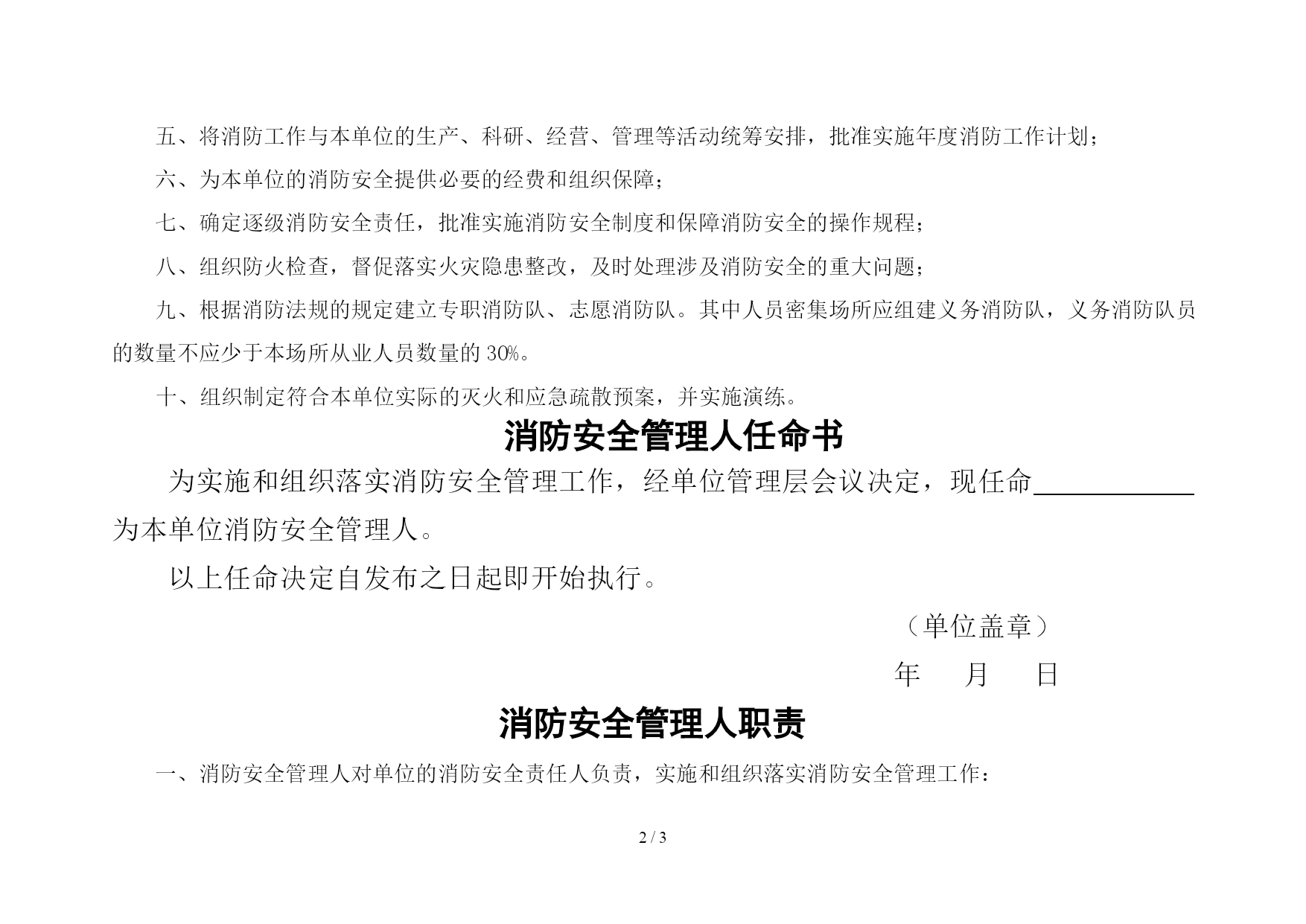 五、将消防工作与本单位的生产、科研、经营、管理等活动统筹安排，批准实施年度消防工作计划；

六、为本单位的消防安全提供必要的经费和组织保障；

七、确定逐级消防安全责任，批准实施消防安全制度和保障消防安全的操作规程；

八、组织防火检查，督促落实火灾隐患整改，及时处理涉及消防安全的重大问题；

九、根据消防法规的规定建立专职消防队、志愿消防队。其中人员密集场所应组建义务消防队，义务消防队员的数量不应少于本场所从业人员数量的 30%。

十、组织制定符合本单位实际的灭火和应急疏散预案，并实施演练。

消防安全管理人任命书

为实施和组织落实消防安全管理工作，经单位管理层会议决定，现任命____________为本单位消防安全管理人。

以上任命决定自发布之日起即开始执行。

（单位盖章）

年 月 日

消防安全管理人职责

一、消防安全管理人对单位的消防安全责任人负责，实施和组织落实消防安全管理工作：

2 / 3